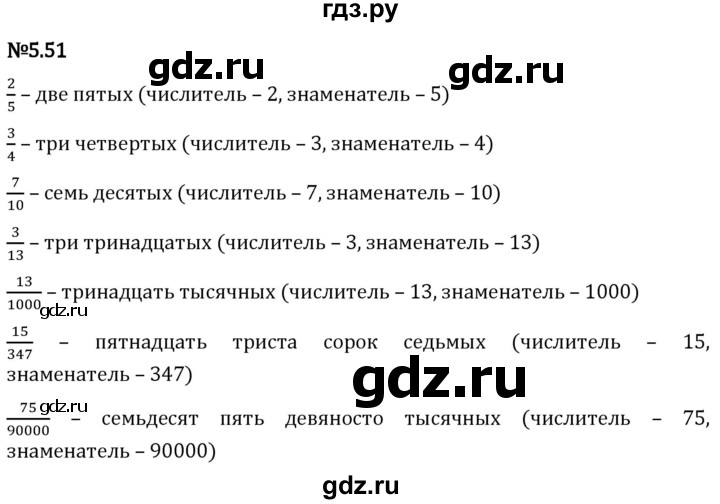 гдз.ру

№5.51

gdz.ru gdz.ru

$\frac{2}{5}$ – две пятых (числитель – 2, знаменатель – 5)

$\frac{3}{4}$ – три четвертых (числитель – 3, знаменатель – 4)

$\frac{7}{10}$ – семь десятых (числитель – 7, знаменатель – 10)

$\frac{3}{13}$ – три тринадцатых (числитель – 3, знаменатель – 13)

$\frac{13}{1000}$ – тринадцать тысячных (числитель – 13, знаменатель – 1000)

gdz.ru

$\frac{15}{347}$ – пятнадцать триста сорок седьмых (числитель – 15, знаменатель – 347)

gdz.ru

gdz.ru

$\frac{75}{90000}$ – семьдесят пять девяносто тысячных (числитель – 75, знаменатель – 90000)

gdz.ru